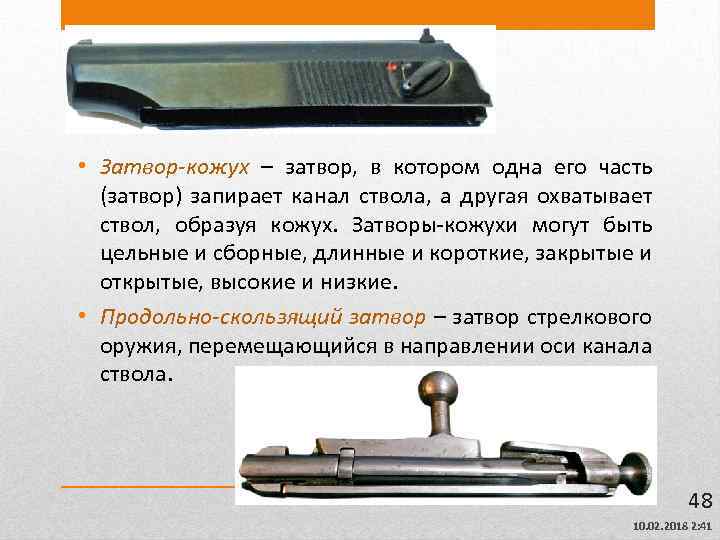 • Затвор-кожух – затвор, в котором одна его часть (затвор) запирает канал ствола, а другая охватывает ствол, образуя кожух. Затворы-кожухи могут быть цельные и сборные, длинные и короткие, закрытые и открытые, высокие и низкие.

• Продольно-скользящий затвор – затвор стрелкового оружия, перемещающийся в направлении оси канала ствола.

48

10.02.2018 2:41